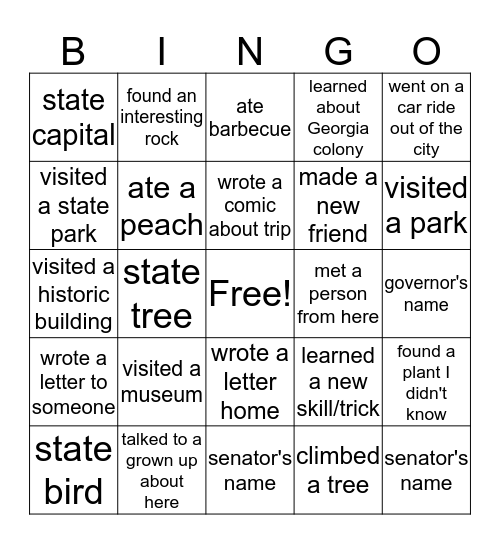 | B | I | N | G | O |
|---|---|---|---|---|
| state capital | found an interesting rock | ate barbecue | learned about Georgia colony | went on a car ride out of the city |
| visited a state park | ate a peach | wrote a comic about trip | made a new friend | visited a park |
| visited a historic building | state tree | Free! | met a person from here | governor's name |
| wrote a letter to someone | visited a museum | wrote a letter home | learned a new skill/trick | found a plant I didn't know |
| state bird | talked to a grown up about here | senator's name | climbed a tree | senator's name |